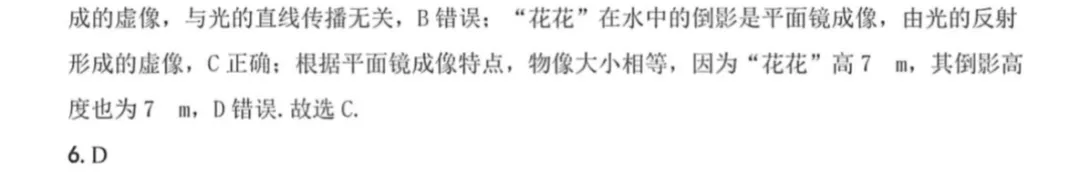 成的虚像，与光的直线传播无关，B 错误；“花花”在水中的倒影是平面镜成像，由光的反射形成的虚像，C 正确；根据平面镜成像特点，物像大小相等，因为“花花”高 7 m，其倒影高度也为 7 m，D 错误. 故选 C.

6. D